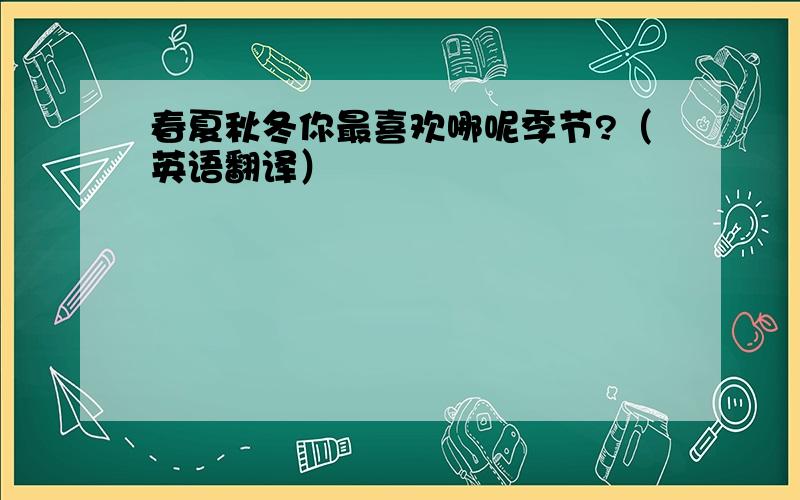 春夏秋冬你最喜欢哪呢季节?（英语翻译）